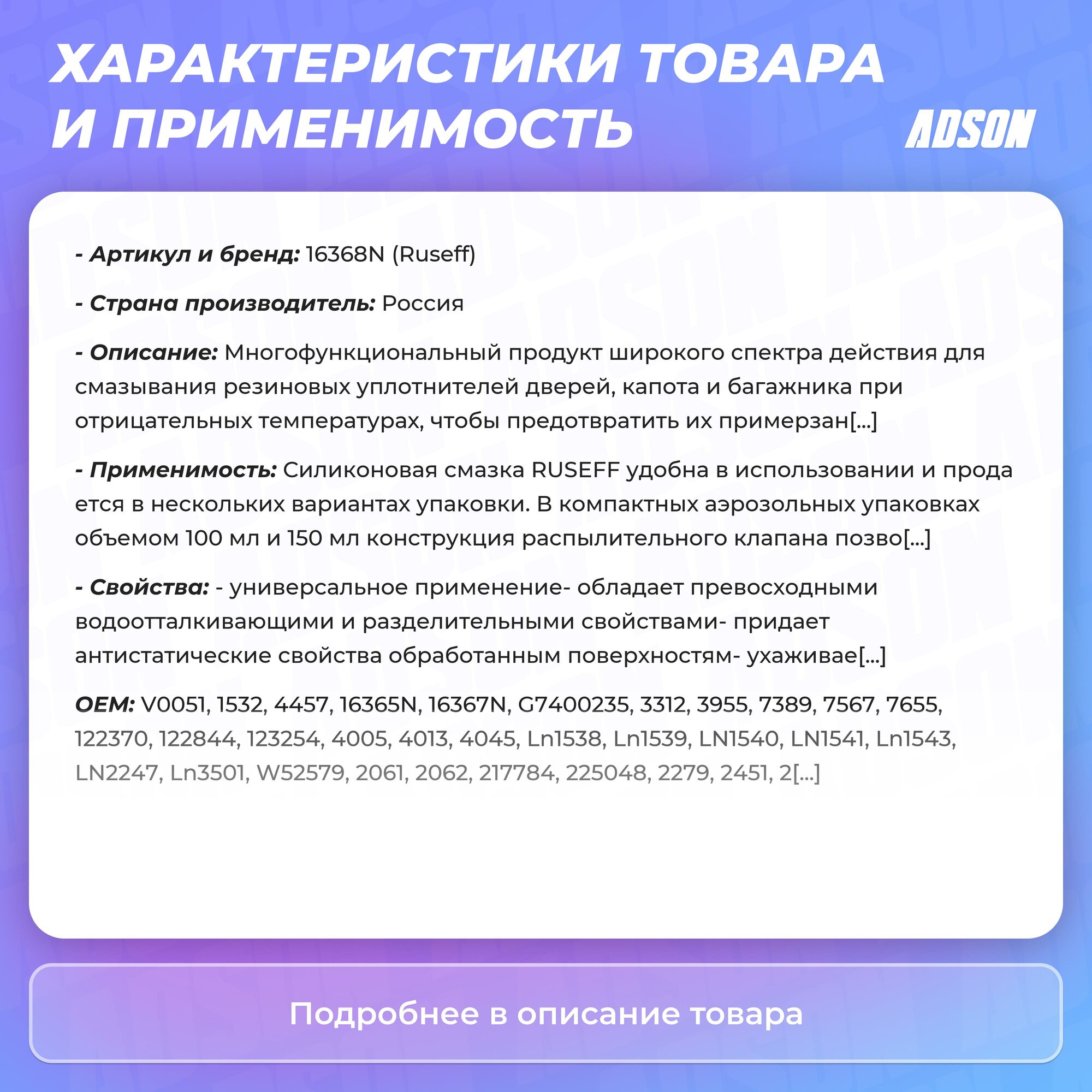 ХАРАКТЕРИСТИКИ ТОВАРА И ПРИМЕНИМОСТЬ

ADSON

- Артикул и бренд: 16368N (Ruseff)

- Страна производитель: Россия

- Описание: Многофункциональный продукт широкого спектра действия для смазывания резиновых уплотнителей дверей, капота и багажника при отрицательных температурах, чтобы предотвратить их примерзан[...]

- Применимость: Силиконовая смазка RUSEFF удобна в использовании и прода ется в нескольких вариантах упаковки. В компактных аэрозольных упаковках объемом 100 мл и 150 мл конструкция распылительного клапана позво[...]

- Свойства: - универсальное применение- обладает превосходными водоотталкивающими и разделительными свойствами- придает антистатические свойства обработанным поверхностям- ухаживае[...]

OEM: V0051, 1532, 4457, 16365N, 16367N, G7400235, 3312, 3955, 7389, 7567, 7655, 122370, 122844, 123254, 4005, 4013, 4045, Ln1538, Ln1539, LN1540, LN1541, Ln1543, LN2247, Ln3501, W52579, 2061, 2062, 217784, 225048, 2279, 2451, 2[...]

Подробнее в описание товара